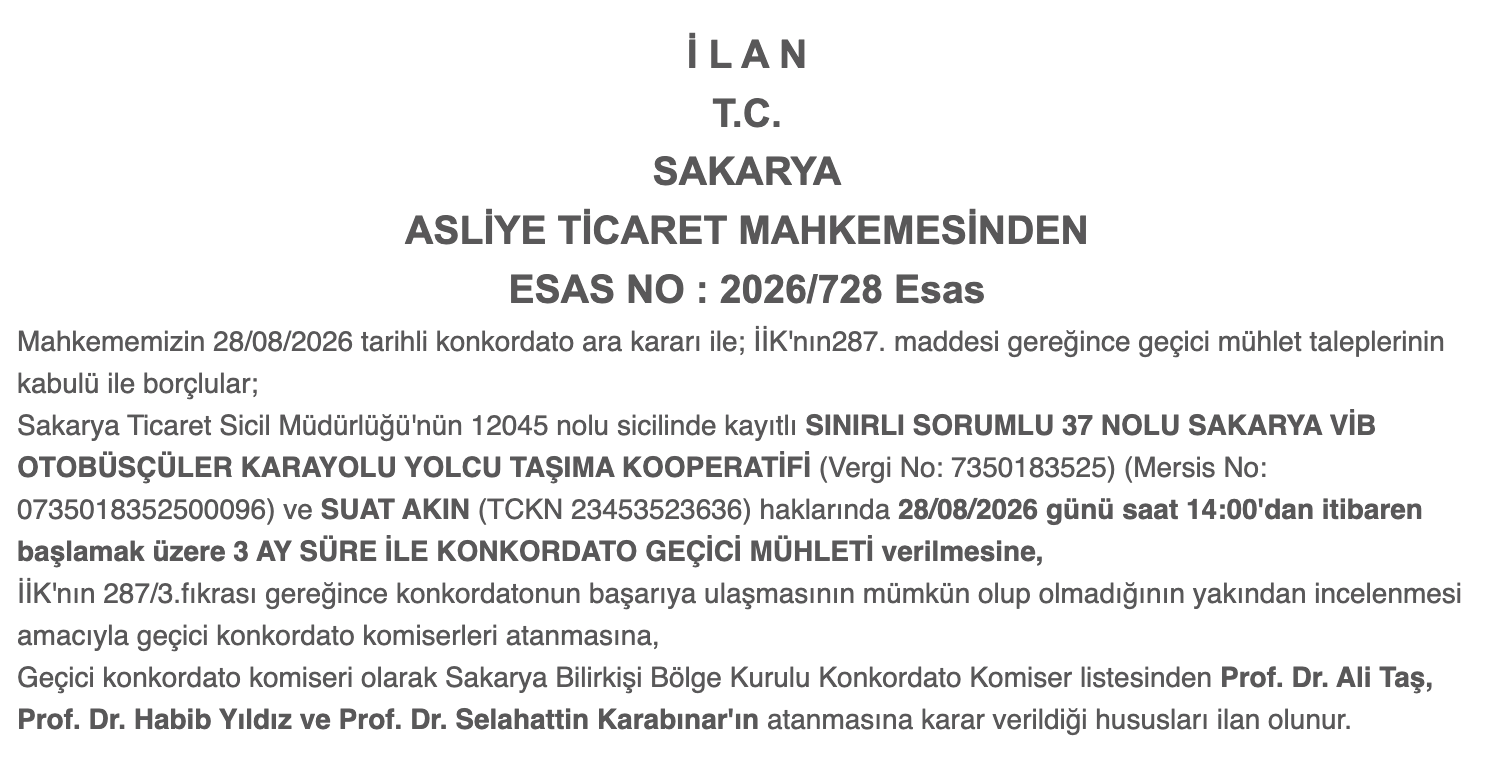 İ L A N
T.C.
SAKARYA
ASLİYE TİCARET MAHKEMESİNDEN
ESAS NO : 2026/728 Esas

Mahkememizin 28/08/2026 tarihli konkordato ara kararı ile; İİK'nın287. maddesi gereğince geçici mühlet taleplerinin kabulü ile borçlular;
Sakarya Ticaret Sicil Müdürlüğü'nün 12045 nolu sicilinde kayıtlı SINIRLI SORUMLU 37 NOLU SAKARYA VİB OTOBÜSÇÜLER KARAYOLU YOLCU TAŞIMA KOOPERATİFİ (Vergi No: 7350183525) (Mersis No: 0735018352500096) ve SUAT AKIN (TCKN 23453523636) haklarında 28/08/2026 günü saat 14:00'dan itibaren başlamak üzere 3 AY SÜRE İLE KONKORDATO GEÇİCİ MÜHLETİ verilmesine,
İİK'nın 287/3.fıkrası gereğince konkordatonun başarıya ulaşmasının mümkün olup olmadığının yakından incelenmesi amacıyla geçici konkordato komiserleri atanmasına,
Geçici konkordato komiseri olarak Sakarya Bilirkişi Bölge Kurulu Konkordato Komiser listesinden Prof. Dr. Ali Taş, Prof. Dr. Habib Yıldız ve Prof. Dr. Selahattin Karabınar'ın atanmasına karar verildiği hususları ilan olunur.